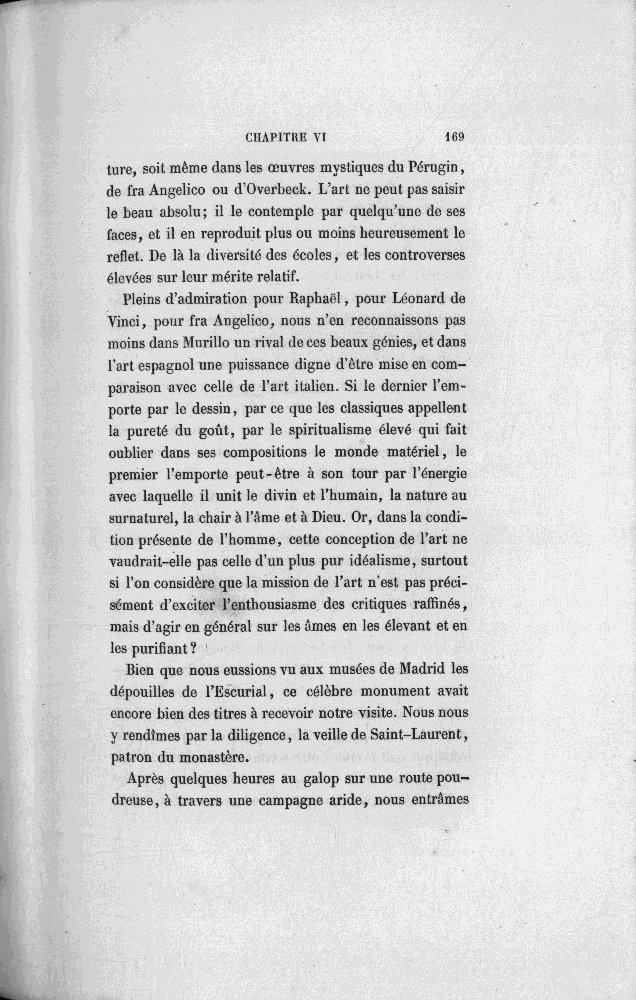 CHAPITRE VI 169

ture, soit même dans les œuvres mystiques du Pérugin, de fra Angelico ou d'Overbeck. L'art ne peut pas saisir le beau absolu; il le contemple par quelqu'une de ses faces, et il en reproduit plus ou moins heureusement le reflet. De là la diversité des écoles, et les controverses élevées sur leur mérite relatif.

Pleins d'admiration pour Raphaël, pour Léonard de Vinci, pour fra Angelico, nous n'en reconnaissons pas moins dans Murillo un rival de ces beaux génies, et dans l'art espagnol une puissance digne d'être mise en comparaison avec celle de l'art italien. Si le dernier l'emporte par le dessin, par ce que les classiques appellent la pureté du goût, par le spiritualisme élevé qui fait oublier dans ses compositions le monde matériel, le premier l'emporte peut-être à son tour par l'énergie avec laquelle il unit le divin et l'humain, la nature au surnaturel, la chair à l'âme et à Dieu. Or, dans la condition présente de l'homme, cette conception de l'art ne vaudrait-elle pas celle d'un plus pur idéalisme, surtout si l'on considère que la mission de l'art n'est pas précisément d'exciter l'enthousiasme des critiques raffinés, mais d'agir en général sur les âmes en les élevant et en les purifiant?

Bien que nous eussions vu aux musées de Madrid les dépouilles de l'Escurial, ce célèbre monument avait encore bien des titres à recevoir notre visite. Nous nous y rendîmes par la diligence, la veille de Saint-Laurent, patron du monastère.

Après quelques heures au galop sur une route poudreuse, à travers une campagne aride, nous entrâmes